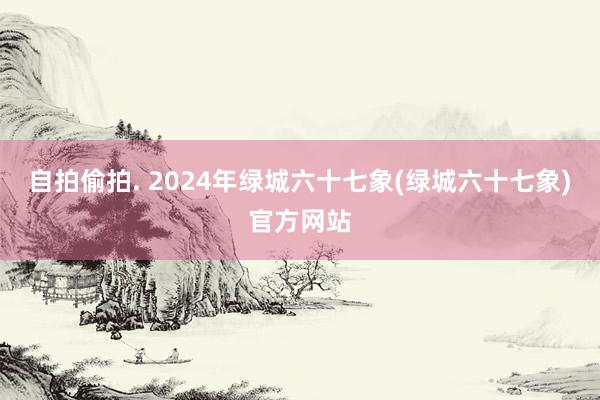 自拍偷拍. 2024年绿城六十七象(绿城六十七象)官方网站